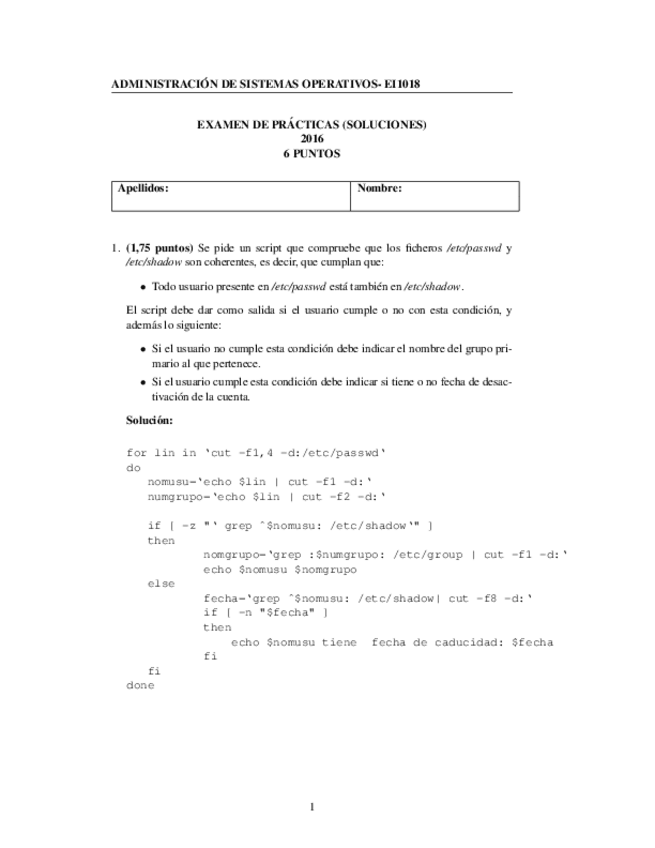 ADMINISTRACIÓN DE SISTEMAS OPERATIVOS- EI1018

EXAMEN DE PRÁCTICAS (SOLUCIONES)
2016
6 PUNTOS

| Apellidos: | Nombre: |
|---|---|

1. (1,75 puntos) Se pide un script que compruebe que los ficheros /etc/passwd y /etc/shadow son coherentes, es decir, que cumplan que:

• Todo usuario presente en /etc/passwd está también en /etc/shadow.

El script debe dar como salida si el usuario cumple o no con esta condición, y además lo siguiente:

• Si el usuario no cumple esta condición debe indicar el nombre del grupo primario al que pertenece.

• Si el usuario cumple esta condición debe indicar si tiene o no fecha de desactivación de la cuenta.

Solución:

for lin in `cut -f1,4 -d:/etc/passwd`
do
nomusu=`echo $lin | cut -f1 -d:`
numgrupo=`echo $lin | cut -f2 -d:`

if [ -z "` grep ^$nomusu: /etc/shadow`" ]
then
nomgrupo=`grep :$numgrupo: /etc/group | cut -f1 -d:`
echo $nomusu $nomgrupo
else
fecha=`grep ^$nomusu: /etc/shadow| cut -f8 -d:`
if [ -n "$fecha" ]
then
echo $nomusu tiene fecha de caducidad: $fecha
fi
fi
done

1